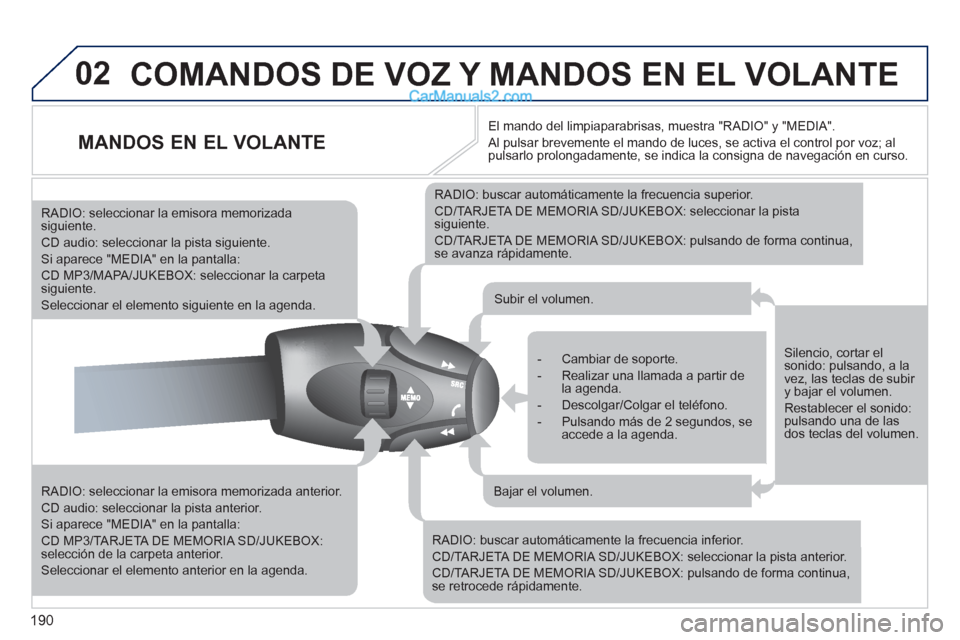 02 COMANDOS DE VOZ Y MANDOS EN EL VOLANTE

CarManuals2.com

MANDOS EN EL VOLANTE

El mando del limpiaparabrisas, muestra "RADIO" y "MEDIA".

Al pulsar brevemente el mando de luces, se activa el control por voz; al pulsarlo prolongadamente, se indica la consigna de navegación en curso.

RADIO: seleccionar la emisora memorizada siguiente.

CD audio: seleccionar la pista siguiente.

Si aparece "MEDIA" en la pantalla:

CD MP3/MAPA/JUKEBOX: seleccionar la carpeta siguiente.

Seleccionar el elemento siguiente en la agenda.

RADIO: buscar automáticamente la frecuencia superior.

CD/TARJETA DE MEMORIA SD/JUKEBOX: seleccionar la pista siguiente.

CD/TARJETA DE MEMORIA SD/JUKEBOX: pulsando de forma continua, se avanza rápidamente.

Subir el volumen.

- Cambiar de soporte.
- Realizar una llamada a partir de la agenda.
- Descolgar/Colgar el teléfono.
- Pulsando más de 2 segundos, se accede a la agenda.

Silencio, cortar el sonido: pulsando, a la vez, las teclas de subir y bajar el volumen.

Restablecer el sonido: pulsando una de las dos teclas del volumen.

MEMO

SRC

Bajar el volumen.

RADIO: seleccionar la emisora memorizada anterior.

CD audio: seleccionar la pista anterior.

Si aparece "MEDIA" en la pantalla:

CD MP3/TARJETA DE MEMORIA SD/JUKEBOX: selección de la carpeta anterior.

Seleccionar el elemento anterior en la agenda.

RADIO: buscar automáticamente la frecuencia inferior.

CD/TARJETA DE MEMORIA SD/JUKEBOX: seleccionar la pista anterior.

CD/TARJETA DE MEMORIA SD/JUKEBOX: pulsando de forma continua, se retrocede rápidamente.

190

carmanualsonline.info